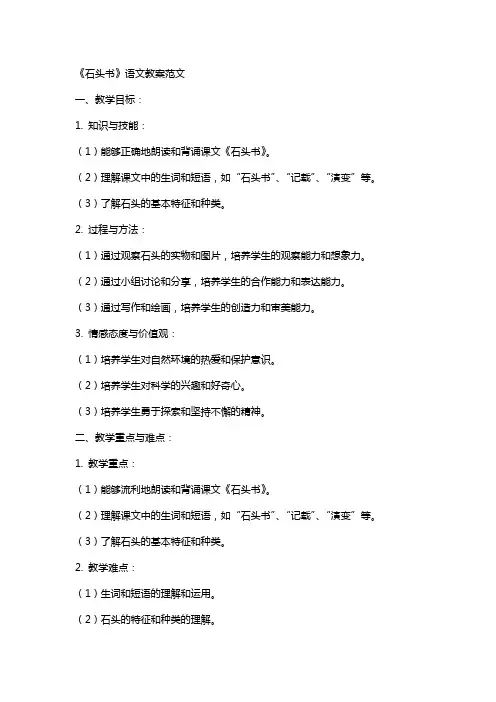 《石头书》语文教案范文

一、教学目标：

1. 知识与技能：

（1）能够正确地朗读和背诵课文《石头书》。

（2）理解课文中的生词和短语，如“石头书”、“记载”、“演变”等。

（3）了解石头的基本特征和种类。

2. 过程与方法：

（1）通过观察石头的实物和图片，培养学生的观察能力和想象力。

（2）通过小组讨论和分享，培养学生的合作能力和表达能力。

（3）通过写作和绘画，培养学生的创造力和审美能力。

3. 情感态度与价值观：

（1）培养学生对自然环境的热爱和保护意识。

（2）培养学生对科学的兴趣和好奇心。

（3）培养学生勇于探索和坚持不懈的精神。

二、教学重点与难点：

1. 教学重点：

（1）能够流利地朗读和背诵课文《石头书》。

（2）理解课文中的生词和短语，如“石头书”、“记载”、“演变”等。

（3）了解石头的基本特征和种类。

2. 教学难点：

（1）生词和短语的理解和运用。

（2）石头的特征和种类的理解。